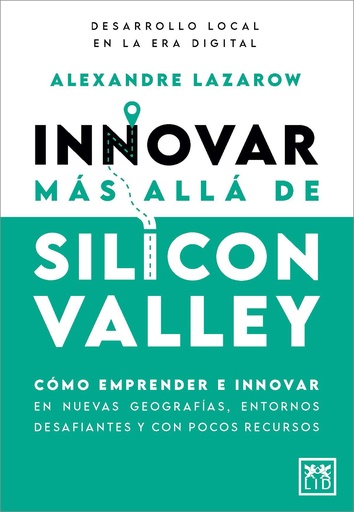 DESARROLLO LOCAL
EN LA ERA DIGITAL

ALEXANDRE LAZAROW

INNOVAR
MÁS ALLÁ DE
SILICON
VALLEY

CÓMO EMPRENDER E INNOVAR
EN NUEVAS GEOGRAFÍAS, ENTORNOS
DESAFIANTES Y CON POCOS RECURSOS

LID